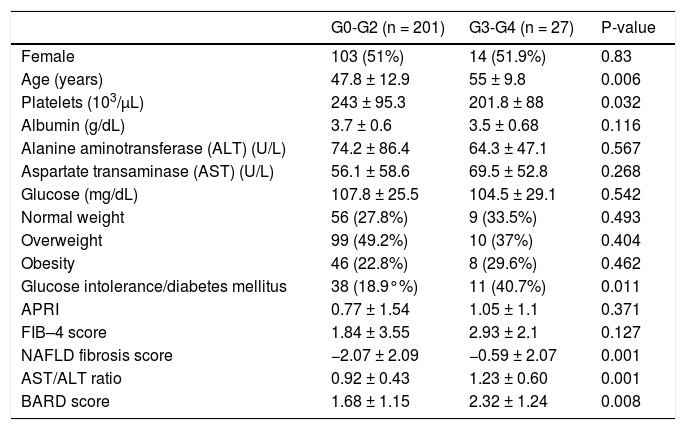 |  | G0-G2 (n = 201) | G3-G4 (n = 27) | P-value |
|---|---|---|---|
| Female | 103 (51%) | 14 (51.9%) | 0.83 |
| Age (years) | 47.8 ± 12.9 | 55 ± 9.8 | 0.006 |
| Platelets ($10^3$/μL) | 243 ± 95.3 | 201.8 ± 88 | 0.032 |
| Albumin (g/dL) | 3.7 ± 0.6 | 3.5 ± 0.68 | 0.116 |
| Alanine aminotransferase (ALT) (U/L) | 74.2 ± 86.4 | 64.3 ± 47.1 | 0.567 |
| Aspartate transaminase (AST) (U/L) | 56.1 ± 58.6 | 69.5 ± 52.8 | 0.268 |
| Glucose (mg/dL) | 107.8 ± 25.5 | 104.5 ± 29.1 | 0.542 |
| Normal weight | 56 (27.8%) | 9 (33.5%) | 0.493 |
| Overweight | 99 (49.2%) | 10 (37%) | 0.404 |
| Obesity | 46 (22.8%) | 8 (29.6%) | 0.462 |
| Glucose intolerance/diabetes mellitus | 38 (18.9°%) | 11 (40.7%) | 0.011 |
| APRI | 0.77 ± 1.54 | 1.05 ± 1.1 | 0.371 |
| FIB–4 score | 1.84 ± 3.55 | 2.93 ± 2.1 | 0.127 |
| NAFLD fibrosis score | –2.07 ± 2.09 | –0.59 ± 2.07 | 0.001 |
| AST/ALT ratio | 0.92 ± 0.43 | 1.23 ± 0.60 | 0.001 |
| BARD score | 1.68 ± 1.15 | 2.32 ± 1.24 | 0.008 |